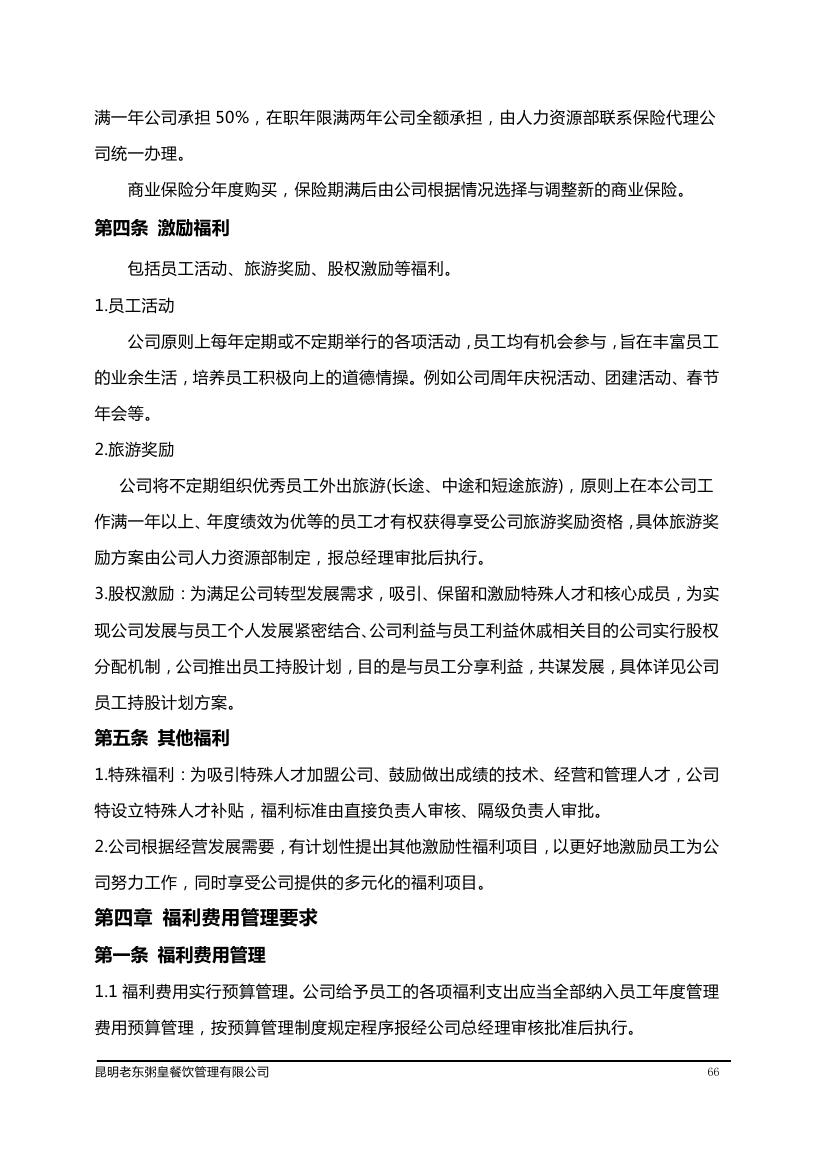 满一年公司承担 50%，在职年限满两年公司全额承担，由人力资源部联系保险代理公司统一办理。

商业保险分年度购买，保险期满后由公司根据情况选择与调整新的商业保险。

第四条 激励福利

包括员工活动、旅游奖励、股权激励等福利。

1.员工活动

公司原则上每年定期或不定期举行的各项活动，员工均有机会参与，旨在丰富员工的业余生活，培养员工积极向上的道德情操。例如公司周年庆祝活动、团建活动、春节年会等。

2.旅游奖励

公司将不定期组织优秀员工外出旅游(长途、中途和短途旅游)，原则上在本公司工作满一年以上、年度绩效为优等的员工才有权获得享受公司旅游奖励资格，具体旅游奖励方案由公司人力资源部制定，报总经理审批后执行。

3.股权激励：为满足公司转型发展需求，吸引、保留和激励特殊人才和核心成员，为实现公司发展与员工个人发展紧密结合、公司利益与员工利益休戚相关目的公司实行股权分配机制，公司推出员工持股计划，目的是与员工分享利益，共谋发展，具体详见公司员工持股计划方案。

第五条 其他福利

1.特殊福利：为吸引特殊人才加盟公司、鼓励做出成绩的技术、经营和管理人才，公司特设立特殊人才补贴，福利标准由直接负责人审核、隔级负责人审批。

2.公司根据经营发展需要，有计划性提出其他激励性福利项目，以更好地激励员工为公司努力工作，同时享受公司提供的多元化的福利项目。

第四章 福利费用管理要求

第一条 福利费用管理

1.1 福利费用实行预算管理。公司给予员工的各项福利支出应当全部纳入员工年度管理费用预算管理，按预算管理制度规定程序报经公司总经理审核批准后执行。

昆明老东粥皇餐饮管理有限公司 66